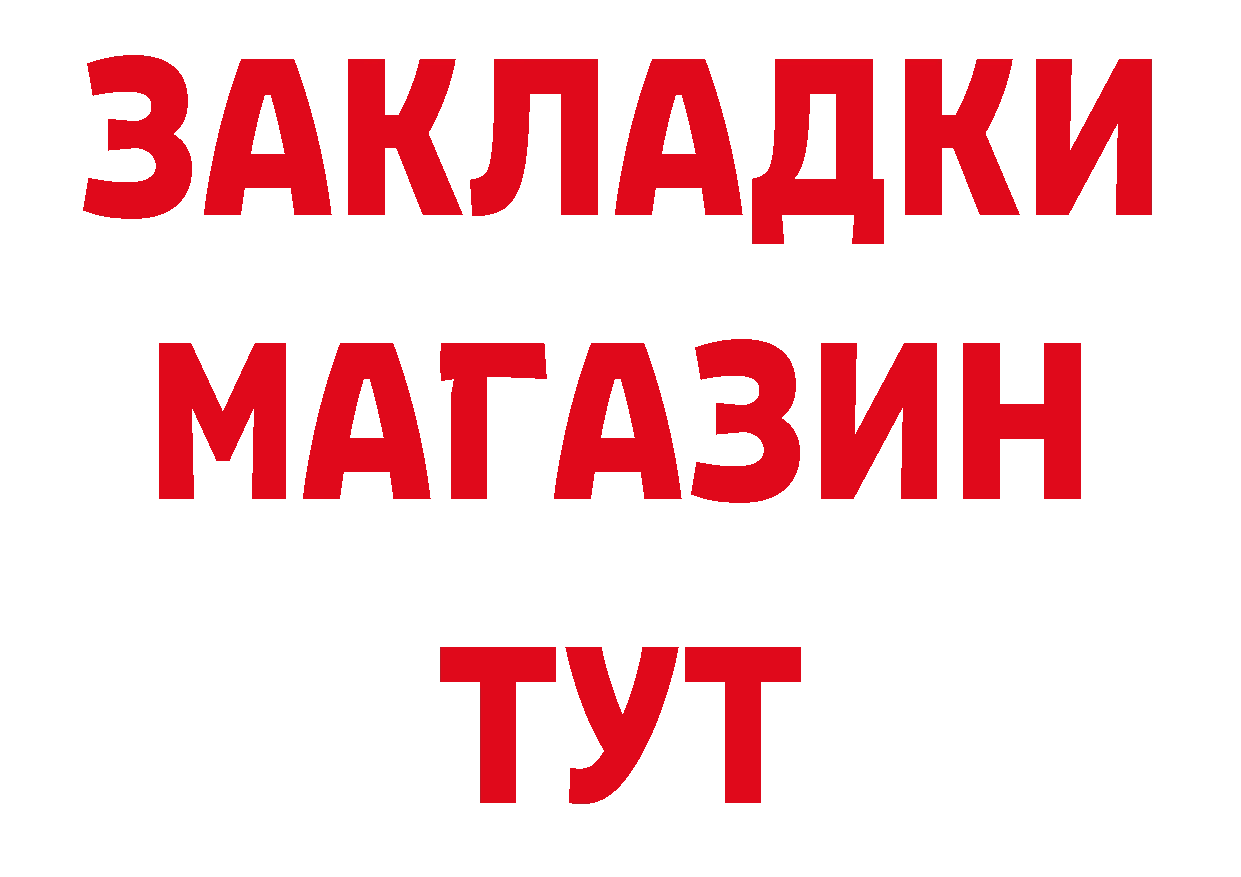 ЗАКЛАДКИ
МАГАЗИН
ТУТ